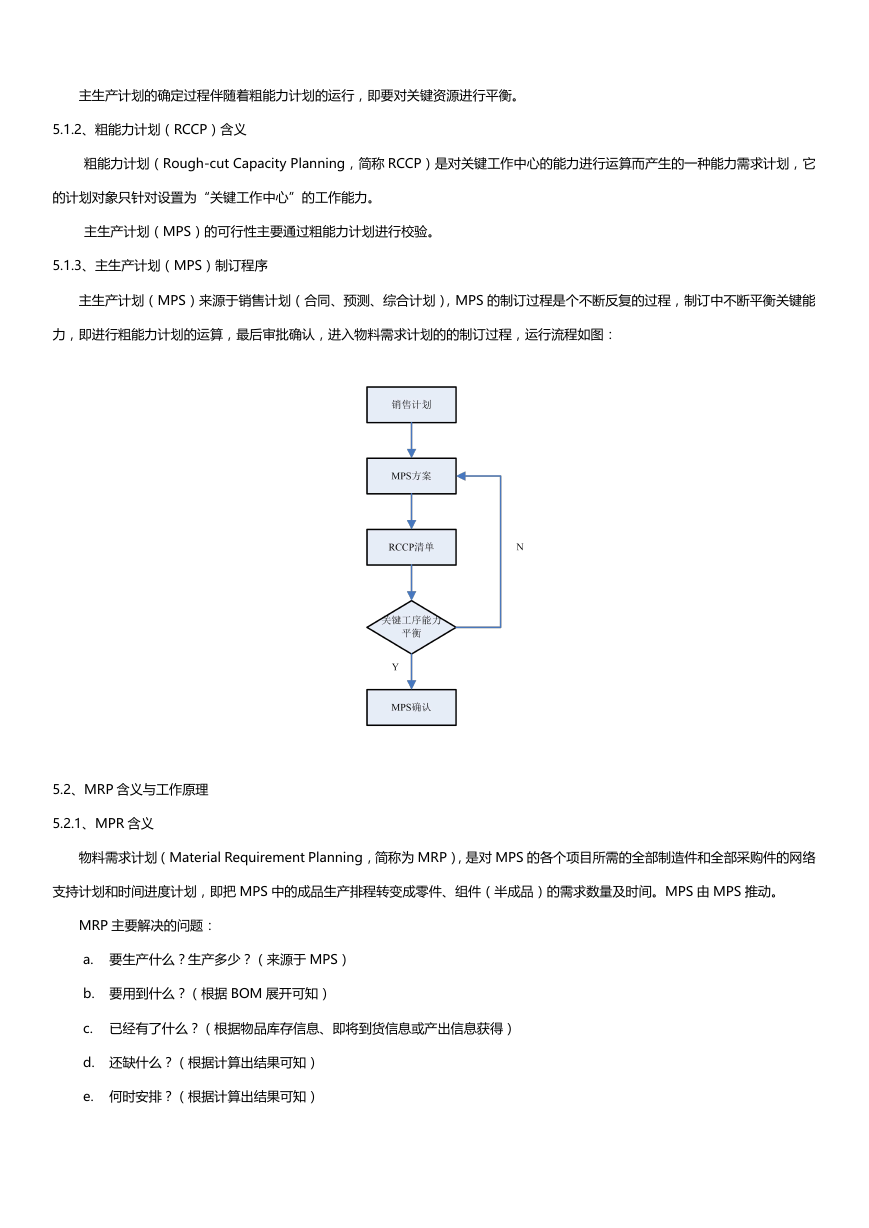 主生产计划的确定过程伴随着粗能力计划的运行，即要对关键资源进行平衡。

5.1.2、粗能力计划（RCCP）含义

粗能力计划（Rough-cut Capacity Planning，简称 RCCP）是对关键工作中心的能力进行运算而产生的一种能力需求计划，它的计划对象只针对设置为“关键工作中心”的工作能力。

主生产计划（MPS）的可行性主要通过粗能力计划进行校验。

5.1.3、主生产计划（MPS）制订程序

主生产计划（MPS）来源于销售计划（合同、预测、综合计划），MPS 的制订过程是个不断反复的过程，制订中不断平衡关键能力，即进行粗能力计划的运算，最后审批确认，进入物料需求计划的的制订过程，运行流程如图：

销售计划

MPS方案

RCCP清单

N

关键工序能力平衡

Y

MPS确认

5.2、MRP 含义与工作原理

5.2.1、MPR 含义

物料需求计划（Material Requirement Planning，简称为 MRP），是对 MPS 的各个项目所需的全部制造件和全部采购件的网络支持计划和时间进度计划，即把 MPS 中的成品生产排程转变成零件、组件（半成品）的需求数量及时间。MPS 由 MPS 推动。

MRP 主要解决的问题：

a. 要生产什么？生产多少？（来源于 MPS）

b. 要用到什么？（根据 BOM 展开可知）

c. 已经有了什么？（根据物品库存信息、即将到货信息或产出信息获得）

d. 还缺什么？（根据计算出结果可知）

e. 何时安排？（根据计算出结果可知）